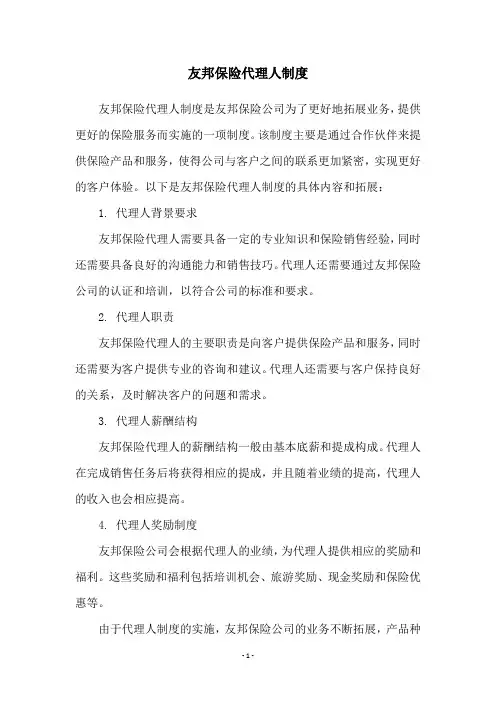 友邦保险代理人制度

友邦保险代理人制度是友邦保险公司为了更好地拓展业务，提供更好的保险服务而实施的一项制度。该制度主要是通过合作伙伴来提供保险产品和服务，使得公司与客户之间的联系更加紧密，实现更好的客户体验。以下是友邦保险代理人制度的具体内容和拓展：

1. 代理人背景要求

友邦保险代理人需要具备一定的专业知识和保险销售经验，同时还需要具备良好的沟通能力和销售技巧。代理人还需要通过友邦保险公司的认证和培训，以符合公司的标准和要求。

2. 代理人职责

友邦保险代理人的主要职责是向客户提供保险产品和服务，同时还需要为客户提供专业的咨询和建议。代理人还需要与客户保持良好的关系，及时解决客户的问题和需求。

3. 代理人薪酬结构

友邦保险代理人的薪酬结构一般由基本底薪和提成构成。代理人在完成销售任务后将获得相应的提成，并且随着业绩的提高，代理人的收入也会相应提高。

4. 代理人奖励制度

友邦保险公司会根据代理人的业绩，为代理人提供相应的奖励和福利。这些奖励和福利包括培训机会、旅游奖励、现金奖励和保险优惠等。

由于代理人制度的实施，友邦保险公司的业务不断拓展，产品种

- 1 -